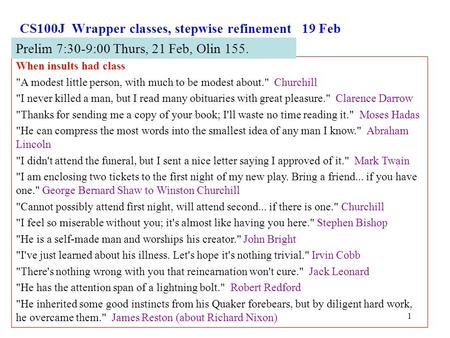 CS100J Wrapper classes, stepwise refinement 19 Feb

Prelim 7:30-9:00 Thurs, 21 Feb, Olin 155.

When insults had class

"A modest little person, with much to be modest about." Churchill

"I never killed a man, but I read many obituaries with great pleasure." Clarence Darrow

"Thanks for sending me a copy of your book; I'll waste no time reading it." Moses Hadas

"He can compress the most words into the smallest idea of any man I know." Abraham Lincoln

"I didn't attend the funeral, but I sent a nice letter saying I approved of it." Mark Twain

"I am enclosing two tickets to the first night of my new play. Bring a friend... if you have one." George Bernard Shaw to Winston Churchill

"Cannot possibly attend first night, will attend second... if there is one." Churchill

"I feel so miserable without you; it's almost like having you here." Stephen Bishop

"He is a self-made man and worships his creator." John Bright

"I've just learned about his illness. Let's hope it's nothing trivial." Irvin Cobb

"There's nothing wrong with you that reincarnation won't cure." Jack Leonard

"He has the attention span of a lightning bolt." Robert Redford

"He inherited some good instincts from his Quaker forebears, but by diligent hard work, he overcame them." James Reston (about Richard Nixon)

1